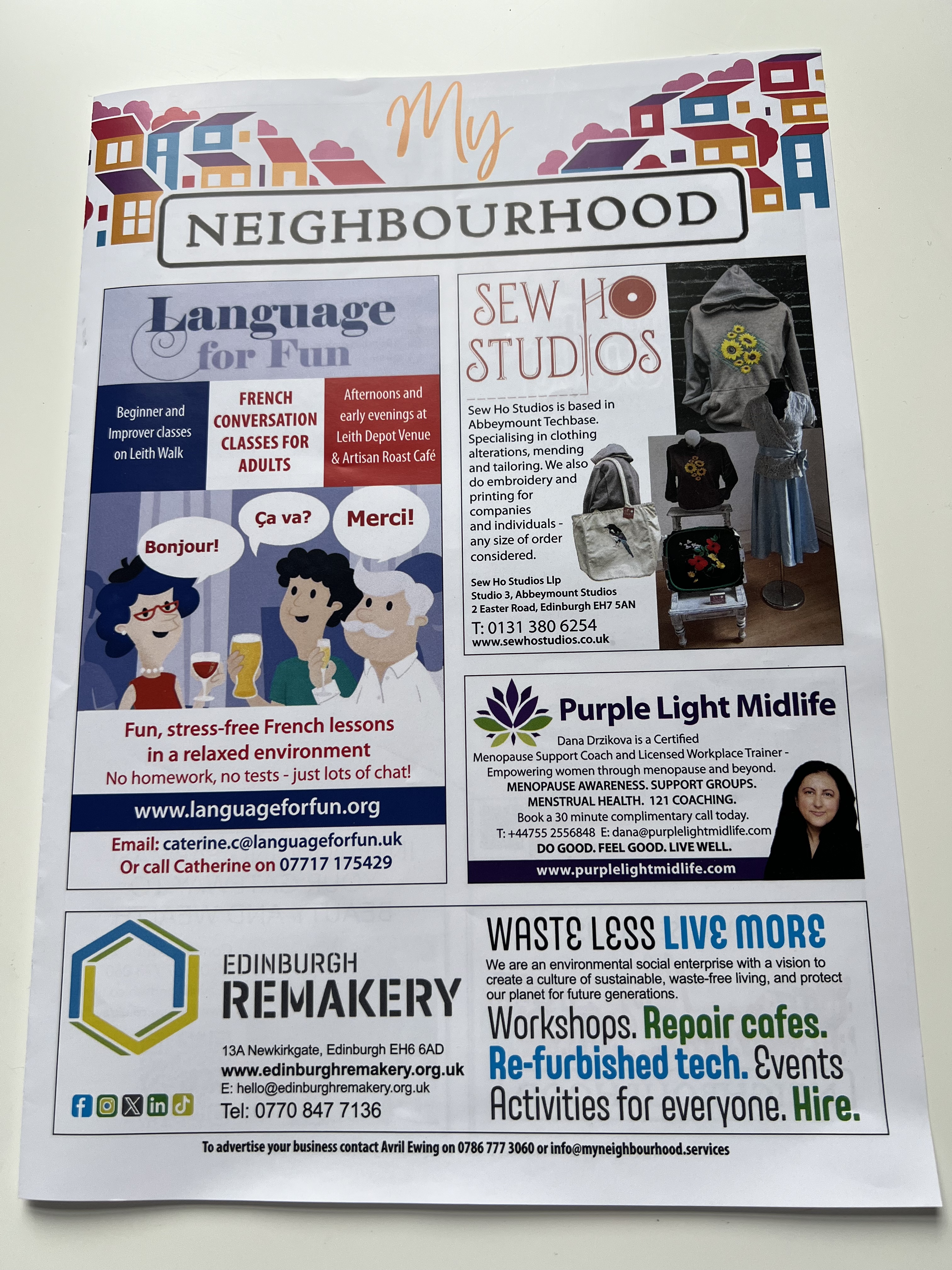 My

NEIGHBOURHOOD

Language for Fun

Beginner and Improver classes on Leith Walk

FRENCH CONVERSATION CLASSES FOR ADULTS

Afternoons and early evenings at Leith Depot Venue & Artisan Roast Café

Bonjour!

Ça va?

Merci!

Fun, stress-free French lessons in a relaxed environment

No homework, no tests - just lots of chat!

www.languageforfun.org

Email: caterine.c@languageforfun.uk
Or call Catherine on 07717 175429

SEW HO STUDIOS

Sew Ho Studios is based in Abbeymount Techbase. Specialising in clothing alterations, mending and tailoring. We also do embroidery and printing for companies and individuals - any size of order considered.

Sew Ho Studios Llp
Studio 3, Abbeymount Studios
2 Easter Road, Edinburgh EH7 5AN

T: 0131 380 6254
www.sewhostudios.co.uk

Purple Light Midlife

Dana Drzikova is a Certified Menopause Support Coach and Licensed Workplace Trainer - Empowering women through menopause and beyond.
MENOPAUSE AWARENESS. SUPPORT GROUPS.
MENSTRUAL HEALTH. 121 COACHING.
Book a 30 minute complimentary call today.
T: +44755 2556848 E: dana@purplelightmidlife.com
DO GOOD. FEEL GOOD. LIVE WELL.

www.purplelightmidlife.com

EDINBURGH
REMAKERY

13A Newkirkgate, Edinburgh EH6 6AD
www.edinburghremakery.org.uk
E: hello@edinburghremakery.org.uk
Tel: 0770 847 7136

WASTE LESS LIVE MORE

We are an environmental social enterprise with a vision to create a culture of sustainable, waste-free living, and protect our planet for future generations.

Workshops. Repair cafes. Re-furbished tech. Events Activities for everyone. Hire.

To advertise your business contact Avril Ewing on 0786 777 3060 or info@myneighbourhood.services